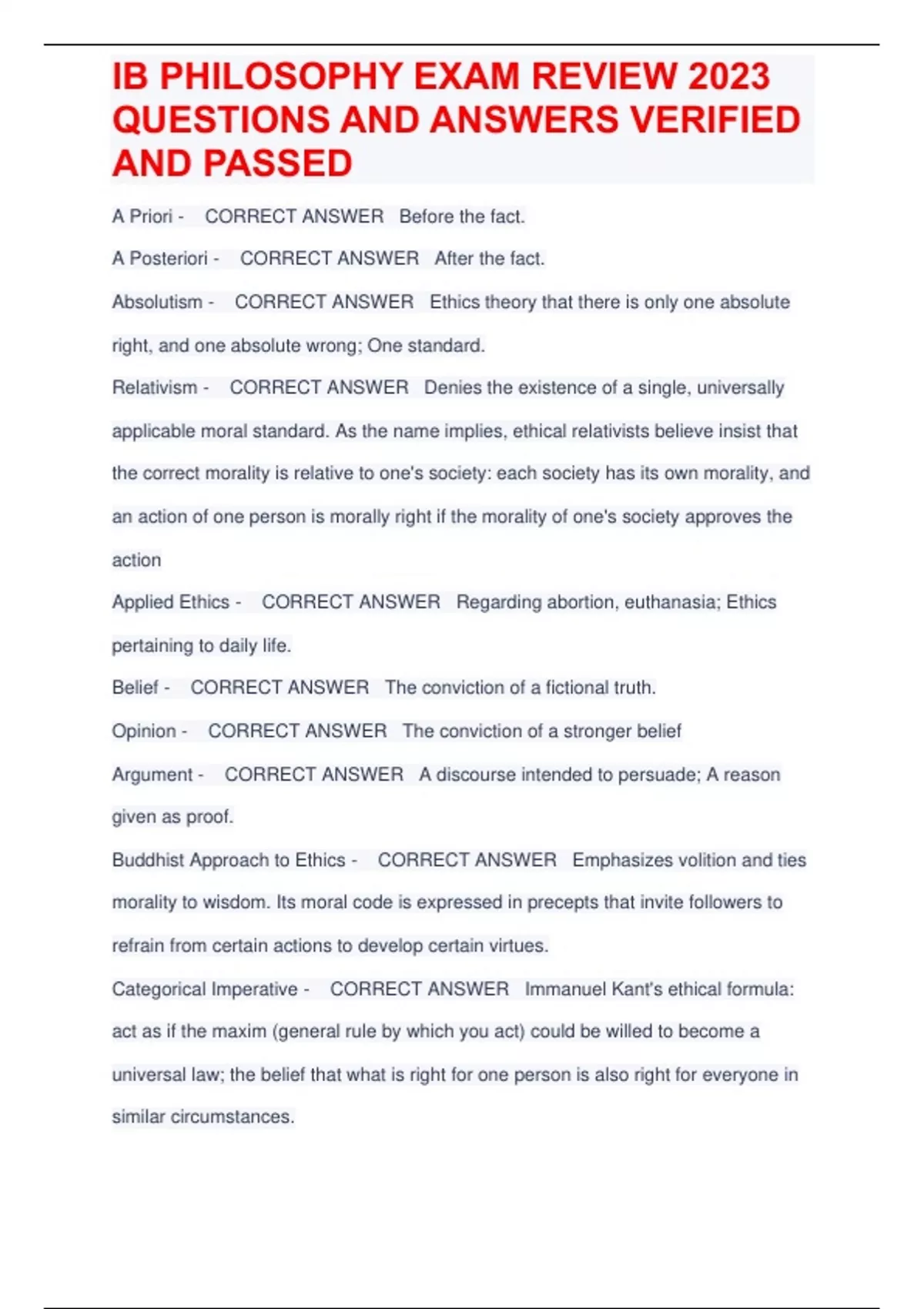 IB PHILOSOPHY EXAM REVIEW 2023 QUESTIONS AND ANSWERS VERIFIED AND PASSED

A Priori - CORRECT ANSWER Before the fact.

A Posteriori - CORRECT ANSWER After the fact.

Absolutism - CORRECT ANSWER Ethics theory that there is only one absolute right, and one absolute wrong; One standard.

Relativism - CORRECT ANSWER Denies the existence of a single, universally applicable moral standard. As the name implies, ethical relativists believe insist that the correct morality is relative to one's society: each society has its own morality, and an action of one person is morally right if the morality of one's society approves the action

Applied Ethics - CORRECT ANSWER Regarding abortion, euthanasia; Ethics pertaining to daily life.

Belief - CORRECT ANSWER The conviction of a fictional truth.

Opinion - CORRECT ANSWER The conviction of a stronger belief

Argument - CORRECT ANSWER A discourse intended to persuade; A reason given as proof.

Buddhist Approach to Ethics - CORRECT ANSWER Emphasizes volition and ties morality to wisdom. Its moral code is expressed in precepts that invite followers to refrain from certain actions to develop certain virtues.

Categorical Imperative - CORRECT ANSWER Immanuel Kant's ethical formula: act as if the maxim (general rule by which you act) could be willed to become a universal law; the belief that what is right for one person is also right for everyone in similar circumstances.